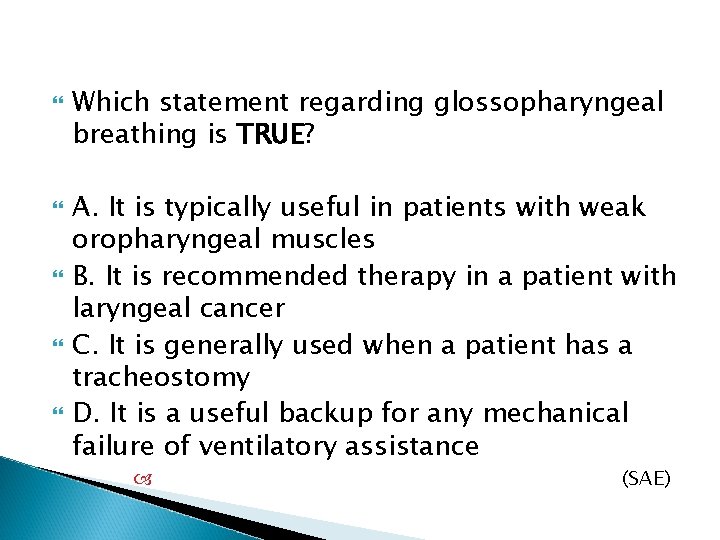 Which statement regarding glossopharyngeal breathing is TRUE?

A. It is typically useful in patients with weak oropharyngeal muscles

B. It is recommended therapy in a patient with laryngeal cancer

C. It is generally used when a patient has a tracheostomy

D. It is a useful backup for any mechanical failure of ventilatory assistance

(SAE)